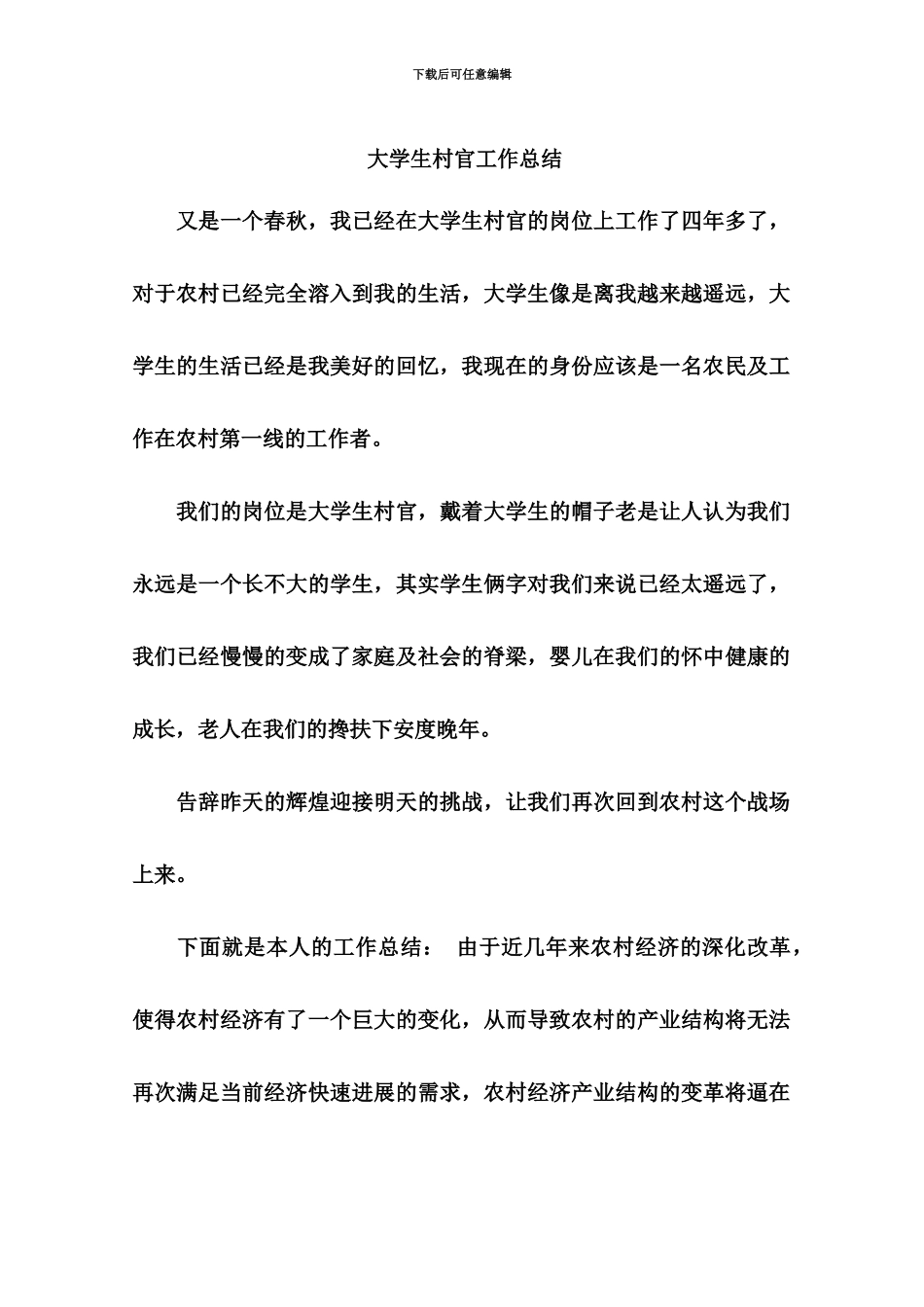 下载后可任意编辑

大学生村官工作总结

又是一个春秋，我已经在大学生村官的岗位上工作了四年多了，对于农村已经完全溶入到我的生活，大学生像是离我越来越遥远，大学生的生活已经是我美好的回忆，我现在的身份应该是一名农民及工作在农村第一线的工作者。

我们的岗位是大学生村官，戴着大学生的帽子老是让人认为我们永远是一个长不大的学生，其实学生俩字对我们来说已经太遥远了，我们已经慢慢的变成了家庭及社会的脊梁，婴儿在我们的怀中健康的成长，老人在我们的搀扶下安度晚年。

告辞昨天的辉煌迎接明天的挑战，让我们再次回到农村这个战场上来。

下面就是本人的工作总结： 由于近几年来农村经济的深化改革，使得农村经济有了一个巨大的变化，从而导致农村的产业结构将无法再次满足当前经济快速进展的需求，农村经济产业结构的变革将逼在